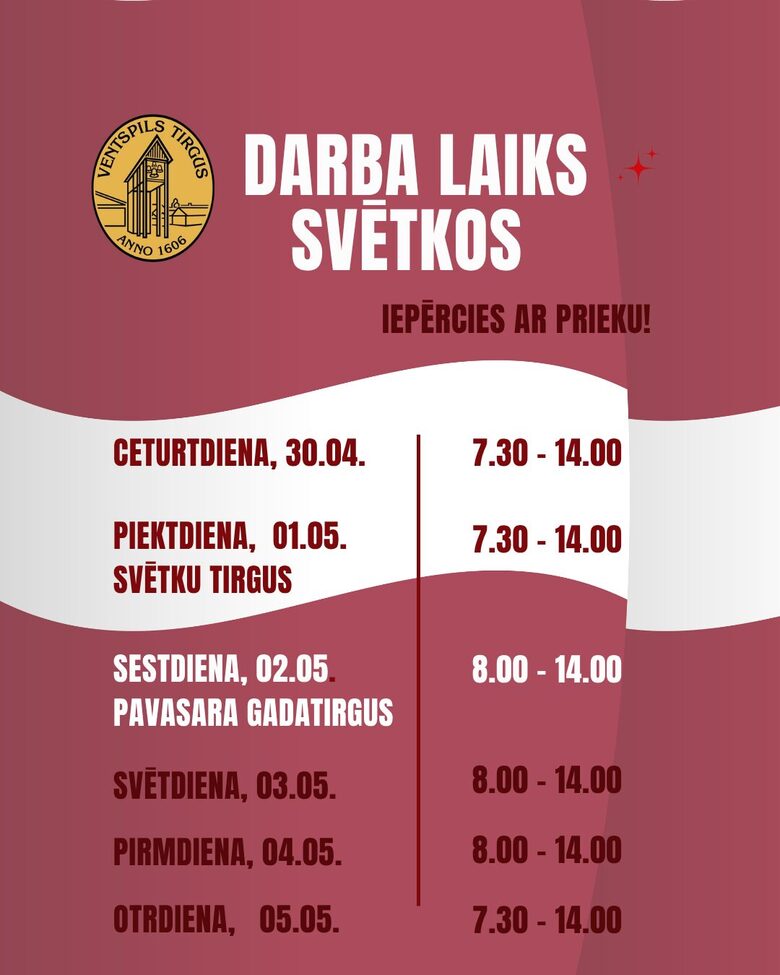 VENTSPILS TIRGUS
ANNO 1606

DARBA LAIKS SVĒTKOS

IEPĒRCIES AR PRIEKU!

CETURTDIENA, 30.04.
7.30 - 14.00

PIEKTDIENA, 01.05.
SVĒTKU TIRGUS
7.30 - 14.00

SESTDIENA, 02.05.
PAVASARA GADATIRGUS
8.00 - 14.00

SVĒTDIENA, 03.05.
8.00 - 14.00

PIRMDIENA, 04.05.
8.00 - 14.00

OTRDIENA, 05.05.
7.30 - 14.00